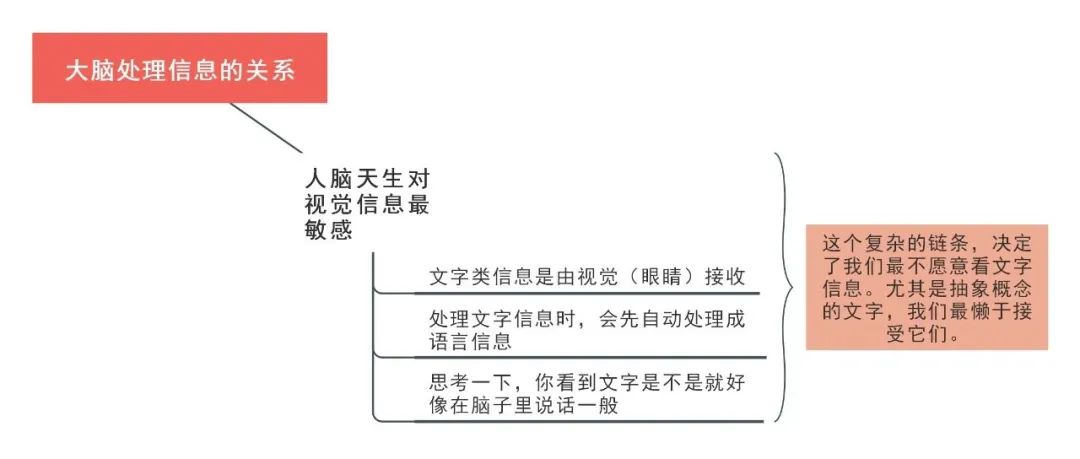 大脑处理信息的关系

人脑天生对视觉信息最敏感

文字类信息是由视觉（眼睛）接收

处理文字信息时，会先自动处理成语言信息

思考一下，你看到文字是不是就好像在脑子里说话一般

这个复杂的链条，决定了我们最不愿意看文字信息。尤其是抽象概念的文字，我们最懒于接受它们。